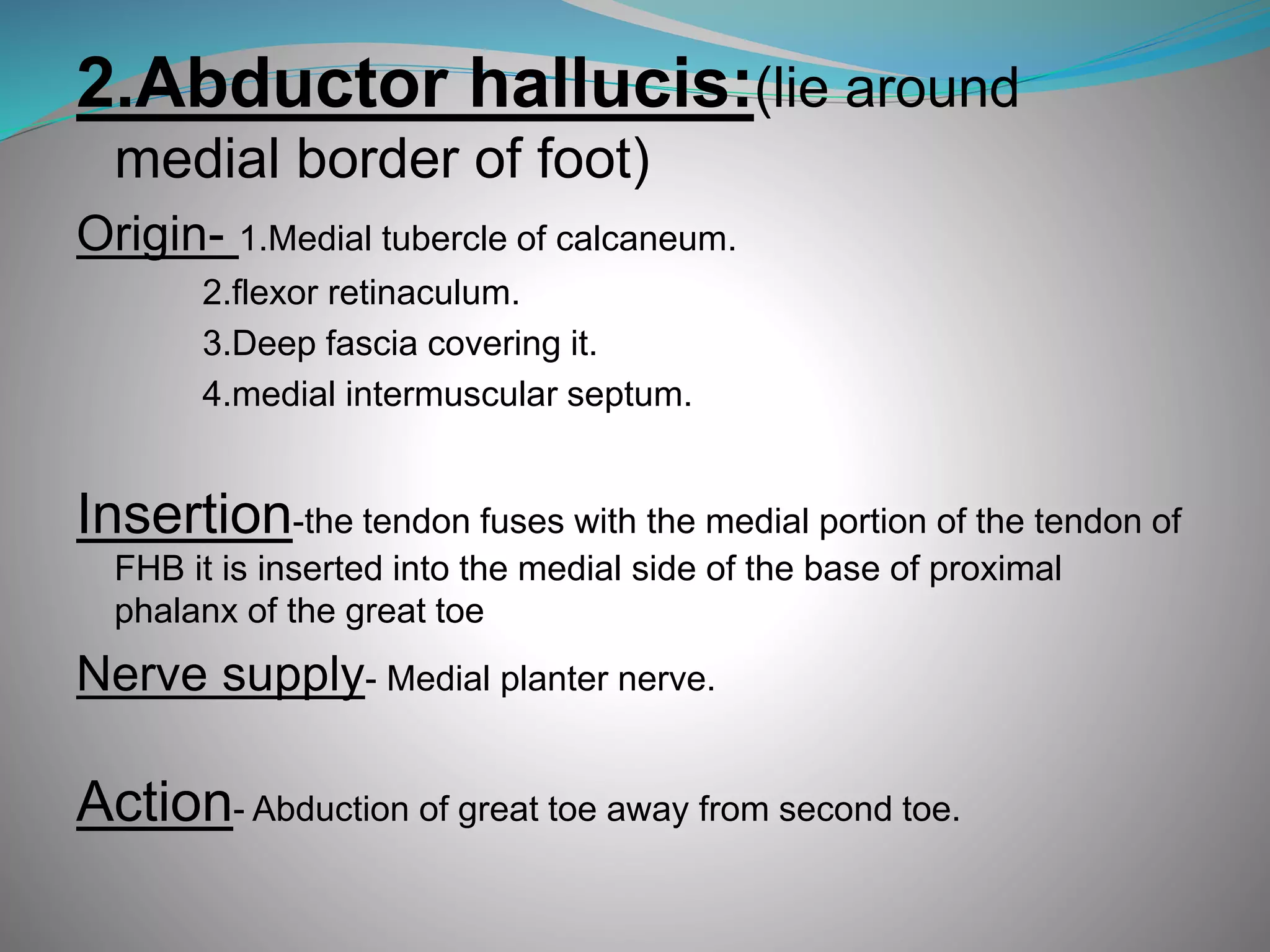 2.Abductor hallucis:(lie around medial border of foot)

Origin- 1.Medial tubercle of calcaneum.
2.flexor retinaculum.
3.Deep fascia covering it.
4.medial intermuscular septum.

Insertion-the tendon fuses with the medial portion of the tendon of FHB it is inserted into the medial side of the base of proximal phalanx of the great toe

Nerve supply- Medial planter nerve.

Action- Abduction of great toe away from second toe.